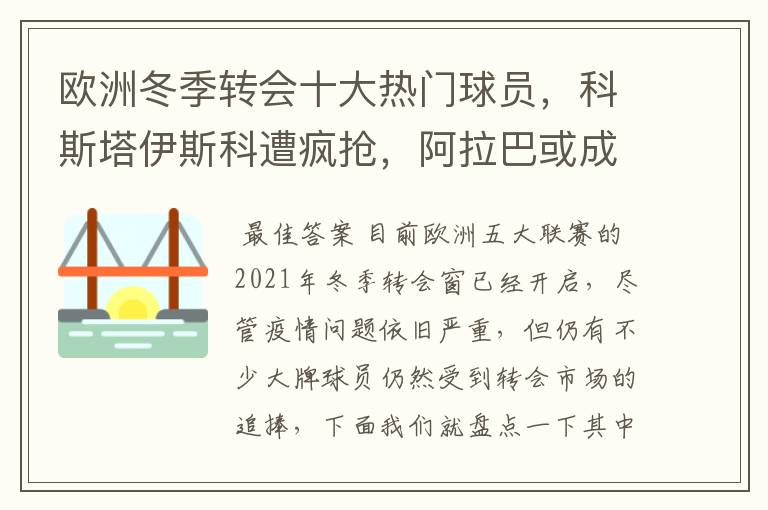 欧洲冬季转会十大热门球员，科斯塔伊斯科遭疯抢，阿拉巴或成

最佳答案 目前欧洲五大联赛的2021年冬季转会窗已经开启，尽管疫情问题依旧严重，但仍有不少大牌球员仍然受到转会市场的追捧，下面我们就盘点一下其中